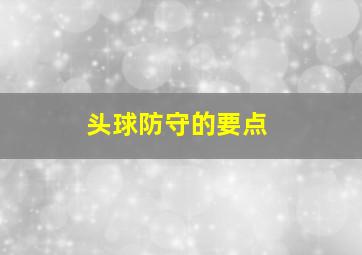 头球防守的要点